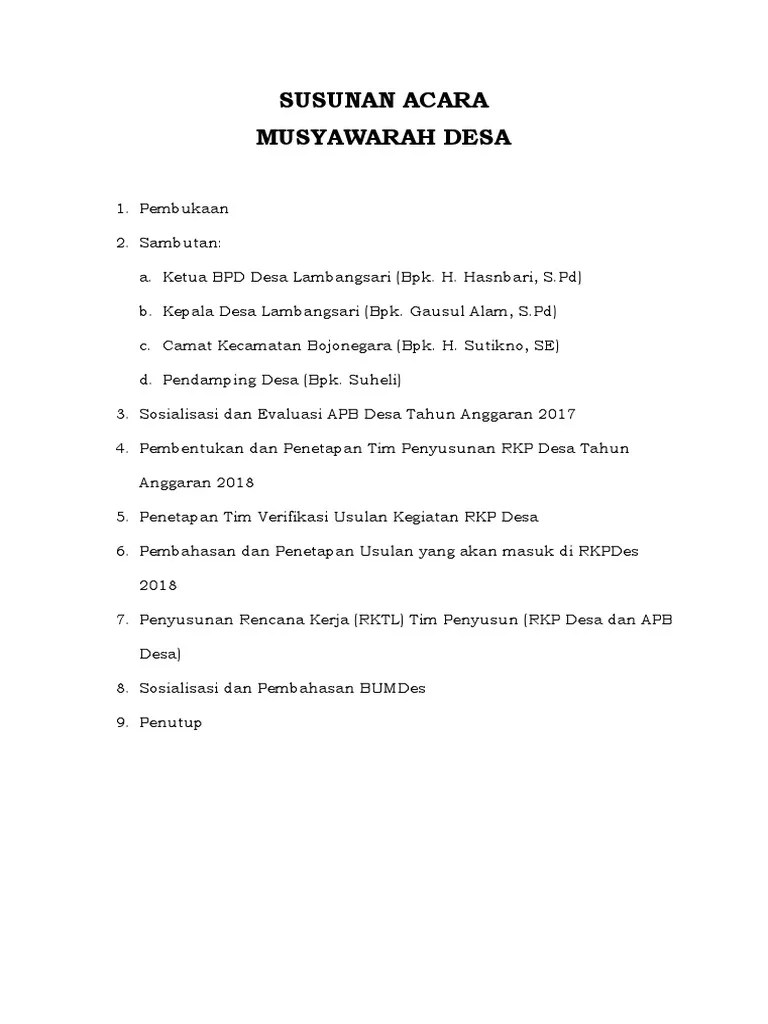 SUSUNAN ACARA
MUSYAWARAH DESA

1. Pembukaan
2. Sambutan:
a. Ketua BPD Desa Lambangsari (Bpk. H. Hasnbari, S.Pd)
b. Kepala Desa Lambangsari (Bpk. Gausul Alam, S.Pd)
c. Camat Kecamatan Bojonegara (Bpk. H. Sutikno, SE)
d. Pendamping Desa (Bpk. Suheli)
3. Sosialisasi dan Evaluasi APB Desa Tahun Anggaran 2017
4. Pembentukan dan Penetapan Tim Penyusunan RKP Desa Tahun Anggaran 2018
5. Penetapan Tim Verifikasi Usulan Kegiatan RKP Desa
6. Pembahasan dan Penetapan Usulan yang akan masuk di RKPDes 2018
7. Penyusunan Rencana Kerja (RKTL) Tim Penyusun (RKP Desa dan APB Desa)
8. Sosialisasi dan Pembahasan BUMDes
9. Penutup